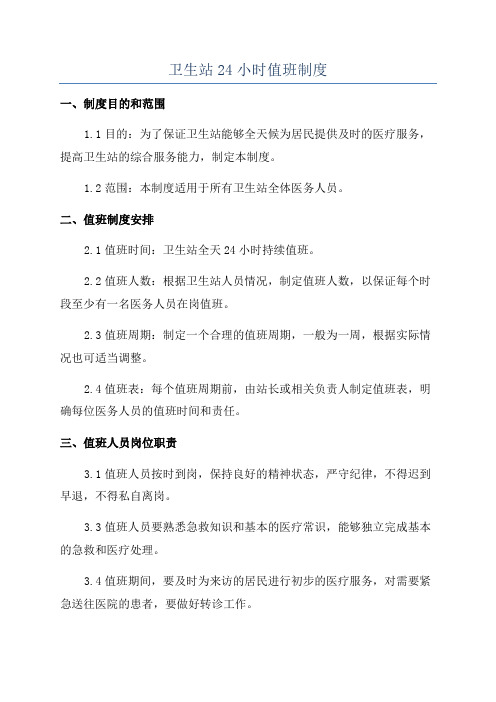 卫生站 24 小时值班制度

一、制度目的和范围

1.1 目的：为了保证卫生站能够全天候为居民提供及时的医疗服务，提高卫生站的综合服务能力，制定本制度。

1.2 范围：本制度适用于所有卫生站全体医务人员。

二、值班制度安排

2.1 值班时间：卫生站全天 24 小时持续值班。

2.2 值班人数：根据卫生站人员情况，制定值班人数，以保证每个时段至少有一名医务人员在岗值班。

2.3 值班周期：制定一个合理的值班周期，一般为一周，根据实际情况也可适当调整。

2.4 值班表：每个值班周期前，由站长或相关负责人制定值班表，明确每位医务人员的值班时间和责任。

三、值班人员岗位职责

3.1 值班人员按时到岗，保持良好的精神状态，严守纪律，不得迟到早退，不得私自离岗。

3.3 值班人员要熟悉急救知识和基本的医疗常识，能够独立完成基本的急救和医疗处理。

3.4 值班期间，要及时为来访的居民进行初步的医疗服务，对需要紧急送往医院的患者，要做好转诊工作。